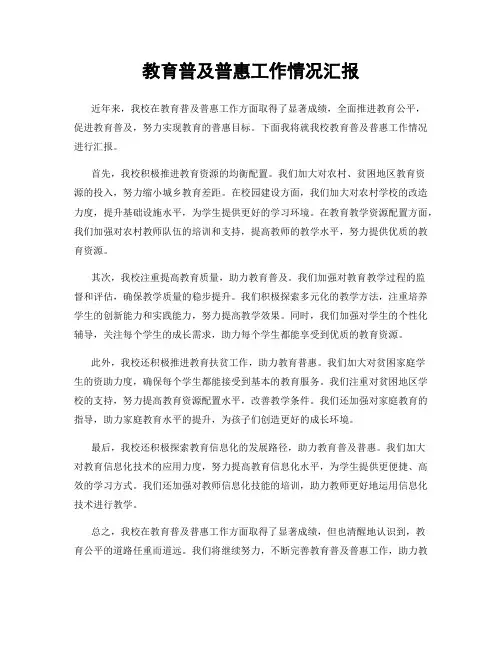 教育普及普惠工作情况汇报

近年来，我校在教育普及普惠工作方面取得了显著成绩，全面推进教育公平，促进教育普及，努力实现教育的普惠目标。下面我将就我校教育普及普惠工作情况进行汇报。

首先，我校积极推进教育资源的均衡配置。我们加大对农村、贫困地区教育资源的投入，努力缩小城乡教育差距。在校园建设方面，我们加大对农村学校的改造力度，提升基础设施水平，为学生提供更好的学习环境。在教育教学资源配置方面，我们加强对农村教师队伍的培训和支持，提高教师的教学水平，努力提供优质的教育资源。

其次，我校注重提高教育质量，助力教育普及。我们加强对教育教学过程的监督和评估，确保教学质量的稳步提升。我们积极探索多元化的教学方法，注重培养学生的创新能力和实践能力，努力提高教学效果。同时，我们加强对学生的个性化辅导，关注每个学生的成长需求，助力每个学生都能享受到优质的教育资源。

此外，我校还积极推进教育扶贫工作，助力教育普惠。我们加大对贫困家庭学生的资助力度，确保每个学生都能接受到基本的教育服务。我们注重对贫困地区学校的支持，努力提高教育资源配置水平，改善教学条件。我们还加强对家庭教育的指导，助力家庭教育水平的提升，为孩子们创造更好的成长环境。

最后，我校还积极探索教育信息化的发展路径，助力教育普及普惠。我们加大对教育信息化技术的应用力度，努力提高教育信息化水平，为学生提供更便捷、高效的学习方式。我们还加强对教师信息化技能的培训，助力教师更好地运用信息化技术进行教学。

总之，我校在教育普及普惠工作方面取得了显著成绩，但也清醒地认识到，教育公平的道路任重而道远。我们将继续努力，不断完善教育普及普惠工作，助力教